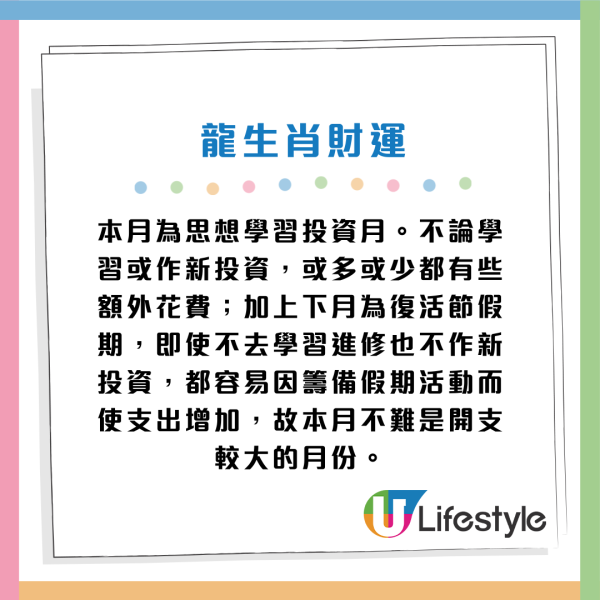 龍生肖財運

本月為思想學習投資月。不論學習或作新投資，或多或少都有些額外花費；加上下月為復活節假期，即使不去學習進修也不作新投資，都容易因籌備假期活動而使支出增加，故本月不難是開支較大的月份。

U Lifestyle